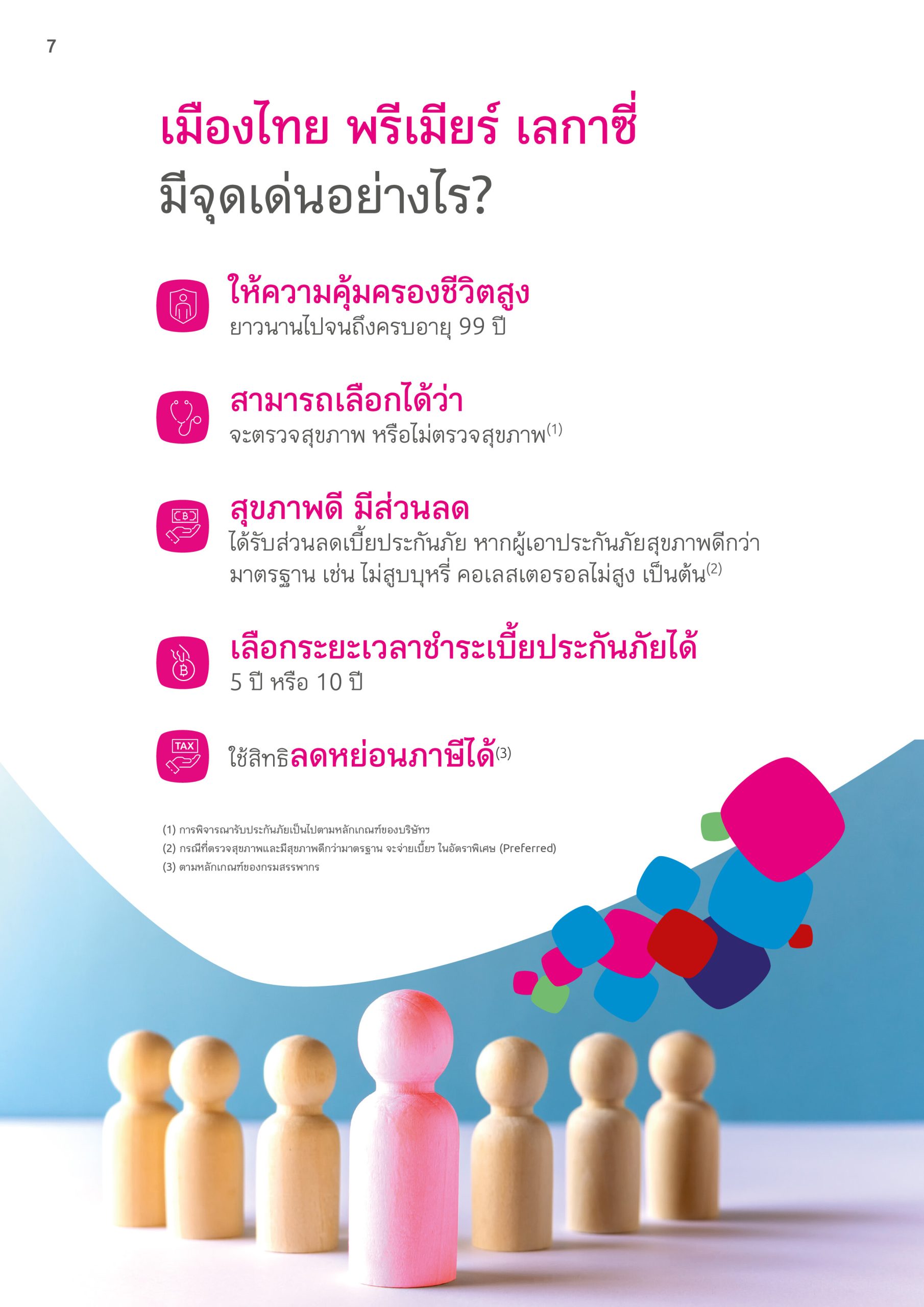 7

เมืองไทย พรีเมียร์ เลกาซี่
มีจุดเด่นอย่างไร?

ให้ความคุ้มครองชีวิตสูง
ยาวนานไปจนถึงครบอายุ 99 ปี

สามารถเลือกได้ว่า
จะตรวจสุขภาพ หรือไม่ตรวจสุขภาพ$^{(1)}$

สุขภาพดี มีส่วนลด
ได้รับส่วนลดเบี้ยประกันภัย หากผู้เอาประกันภัยสุขภาพดีกว่ามาตรฐาน เช่น ไม่สูบบุหรี่ คอเลสเตอรอลไม่สูง เป็นต้น$^{(2)}$

เลือกระยะเวลาชำระเบี้ยประกันภัยได้
5 ปี หรือ 10 ปี

TAX
ใช้สิทธิลดหย่อนภาษีได้$^{(3)}$

(1) การพิจารณารับประกันภัยเป็นไปตามหลักเกณฑ์ของบริษัทฯ
(2) กรณีที่ตรวจสุขภาพและมีสุขภาพดีกว่ามาตรฐาน จะจ่ายเบี้ยฯ ในอัตราพิเศษ (Preferred)
(3) ตามหลักเกณฑ์ของกรมสรรพากร